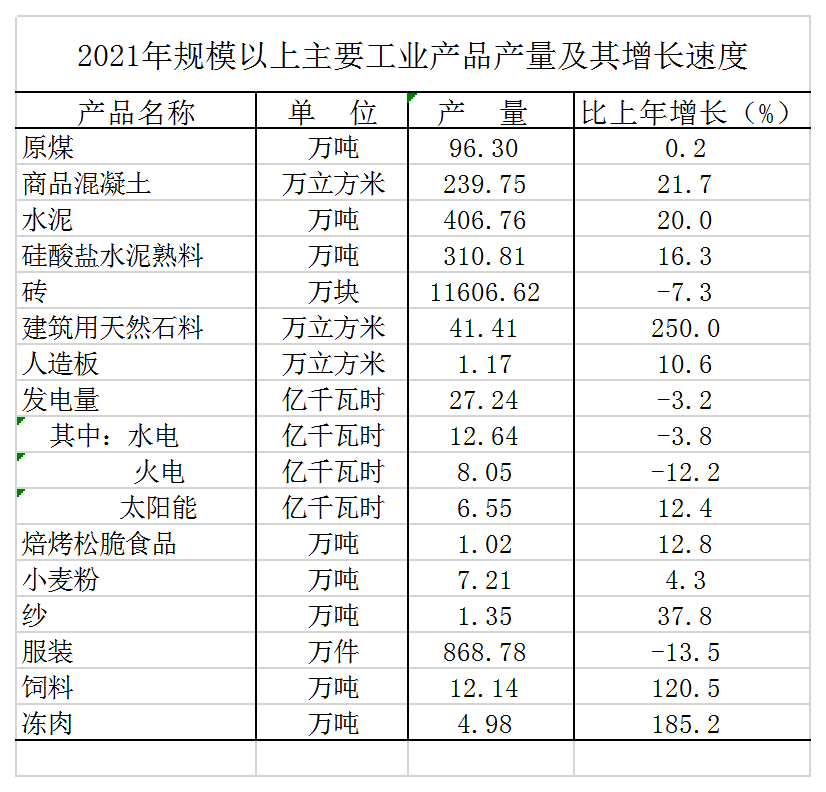 2021年规模以上主要工业产品产量及其增长速度

| 产品名称 | 单　位 | 产　量 | 比上年增长（%） |
|---|---|---|---|
| 原煤 | 万吨 | 96.30 | 0.2 |
| 商品混凝土 | 万立方米 | 239.75 | 21.7 |
| 水泥 | 万吨 | 406.76 | 20.0 |
| 硅酸盐水泥熟料 | 万吨 | 310.81 | 16.3 |
| 砖 | 万块 | 11606.62 | -7.3 |
| 建筑用天然石料 | 万立方米 | 41.41 | 250.0 |
| 人造板 | 万立方米 | 1.17 | 10.6 |
| 发电量 | 亿千瓦时 | 27.24 | -3.2 |
| 其中：水电 | 亿千瓦时 | 12.64 | -3.8 |
| 火电 | 亿千瓦时 | 8.05 | -12.2 |
| 太阳能 | 亿千瓦时 | 6.55 | 12.4 |
| 焙烤松脆食品 | 万吨 | 1.02 | 12.8 |
| 小麦粉 | 万吨 | 7.21 | 4.3 |
| 纱 | 万吨 | 1.35 | 37.8 |
| 服装 | 万件 | 868.78 | -13.5 |
| 饲料 | 万吨 | 12.14 | 120.5 |
| 冻肉 | 万吨 | 4.98 | 185.2 |